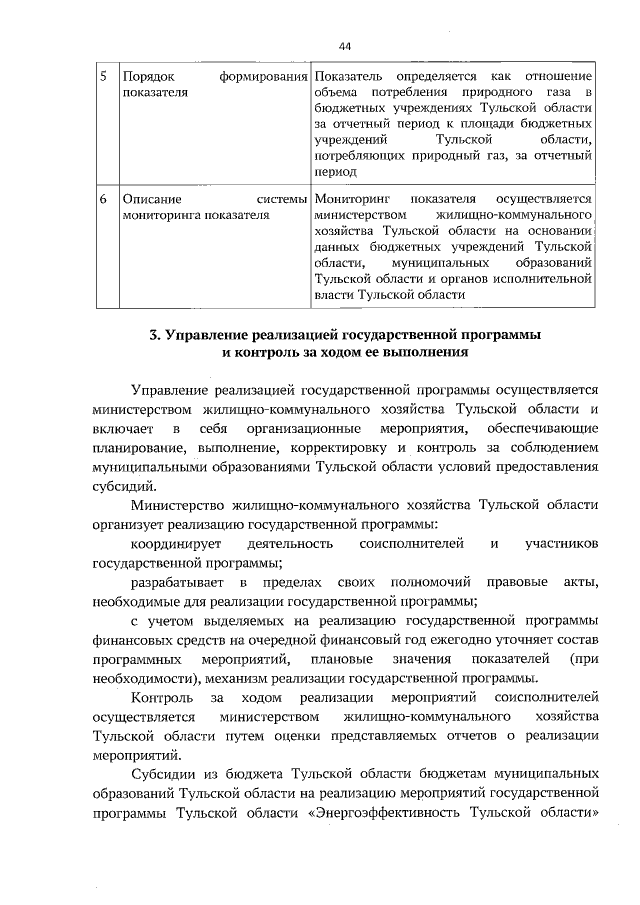 44

| 5 | Порядок формирования показателя | Показатель определяется как отношение объема потребления природного газа в бюджетных учреждениях Тульской области за отчетный период к площади бюджетных учреждений Тульской области, потребляющих природный газ, за отчетный период |
|---|---|---|
| 6 | Описание системы мониторинга показателя | Мониторинг показателя осуществляется министерством жилищно-коммунального хозяйства Тульской области на основании данных бюджетных учреждений Тульской области, муниципальных образований Тульской области и органов исполнительной власти Тульской области |

3. Управление реализацией государственной программы и контроль за ходом ее выполнения

Управление реализацией государственной программы осуществляется министерством жилищно-коммунального хозяйства Тульской области и включает в себя организационные мероприятия, обеспечивающие планирование, выполнение, корректировку и контроль за соблюдением муниципальными образованиями Тульской области условий предоставления субсидий.

Министерство жилищно-коммунального хозяйства Тульской области организует реализацию государственной программы:

координирует деятельность соисполнителей и участников государственной программы;

разрабатывает в пределах своих полномочий правовые акты, необходимые для реализации государственной программы;

с учетом выделяемых на реализацию государственной программы финансовых средств на очередной финансовый год ежегодно уточняет состав программных мероприятий, плановые значения показателей (при необходимости), механизм реализации государственной программы.

Контроль за ходом реализации мероприятий соисполнителей осуществляется министерством жилищно-коммунального хозяйства Тульской области путем оценки представляемых отчетов о реализации мероприятий.

Субсидии из бюджета Тульской области бюджетам муниципальных образований Тульской области на реализацию мероприятий государственной программы Тульской области «Энергоэффективность Тульской области»